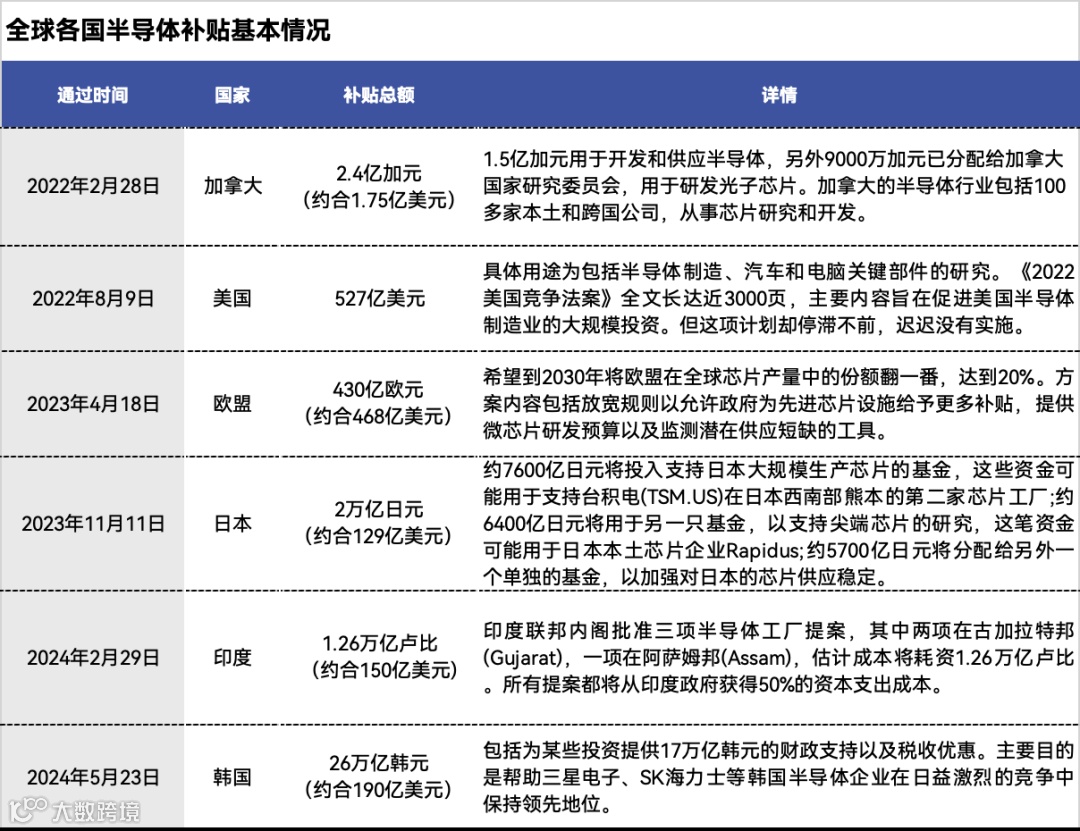 全球各国半导体补贴基本情况

| 通过时间 | 国家 | 补贴总额 | 详情 |
|---|---|---|---|
| 2022年2月28日 | 加拿大 | 2.4亿加元（约合1.75亿美元） | 1.5亿加元用于开发和供应半导体，另外9000万加元已分配给加拿大国家研究委员会，用于研发光子芯片。加拿大的半导体行业包括100多家本土和跨国公司，从事芯片研究和开发。 |
| 2022年8月9日 | 美国 | 527亿美元 | 具体用途为包括半导体制造、汽车和电脑关键部件的研究。《2022美国竞争法案》全文长达近3000页，主要内容旨在促进美国半导体制造业的大规模投资。但这项计划却停滞不前，迟迟没有实施。 |
| 2023年4月18日 | 欧盟 | 430亿欧元（约合468亿美元） | 希望到2030年将欧盟在全球芯片产量中的份额翻一番，达到20%。方案内容包括放宽规则以允许政府为先进芯片设施给予更多补贴，提供微芯片研发预算以及监测潜在供应短缺的工具。 |
| 2023年11月11日 | 日本 | 2万亿日元（约合129亿美元） | 约7600亿日元将投入支持日本大规模生产芯片的基金，这些资金可能用于支持台积电(TSM.US)在日本西南部熊本的第二家芯片工厂;约6400亿日元将用于另一只基金，以支持尖端芯片的研究，这笔资金可能用于日本本土芯片企业Rapidus;约5700亿日元将分配给另外一个单独的基金，以加强对日本的芯片供应稳定。 |
| 2024年2月29日 | 印度 | 1.26万亿卢比（约合150亿美元） | 印度联邦内阁批准三项半导体工厂提案，其中两项在古加拉特邦(Gujarat)，一项在阿萨姆邦(Assam)，估计成本将耗资1.26万亿卢比。所有提案都将从印度政府获得50%的资本支出成本。 |
| 2024年5月23日 | 韩国 | 26万亿韩元（约合190亿美元） | 包括为某些投资提供17万亿韩元的财政支持以及税收优惠。主要目的是帮助三星电子、SK海力士等韩国半导体企业在日益激烈的竞争中保持领先地位。 |

大数跨境